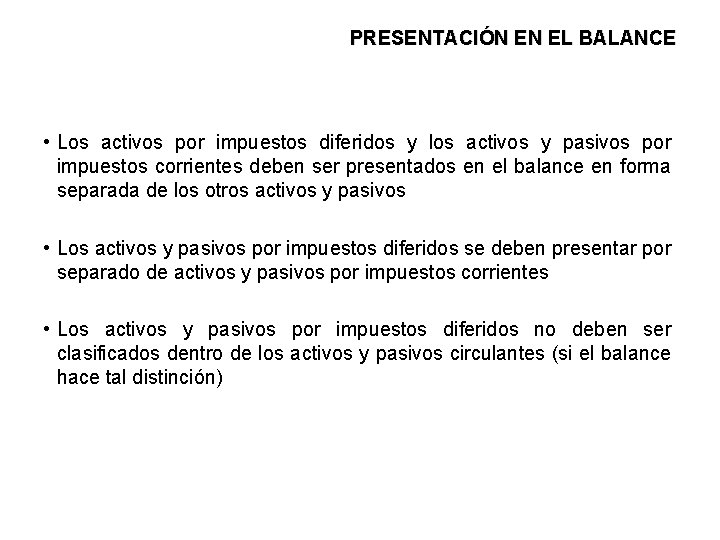 PRESENTACIÓN EN EL BALANCE

• Los activos por impuestos diferidos y los activos y pasivos por impuestos corrientes deben ser presentados en el balance en forma separada de los otros activos y pasivos

• Los activos y pasivos por impuestos diferidos se deben presentar por separado de activos y pasivos por impuestos corrientes

• Los activos y pasivos por impuestos diferidos no deben ser clasificados dentro de los activos y pasivos circulantes (si el balance hace tal distinción)